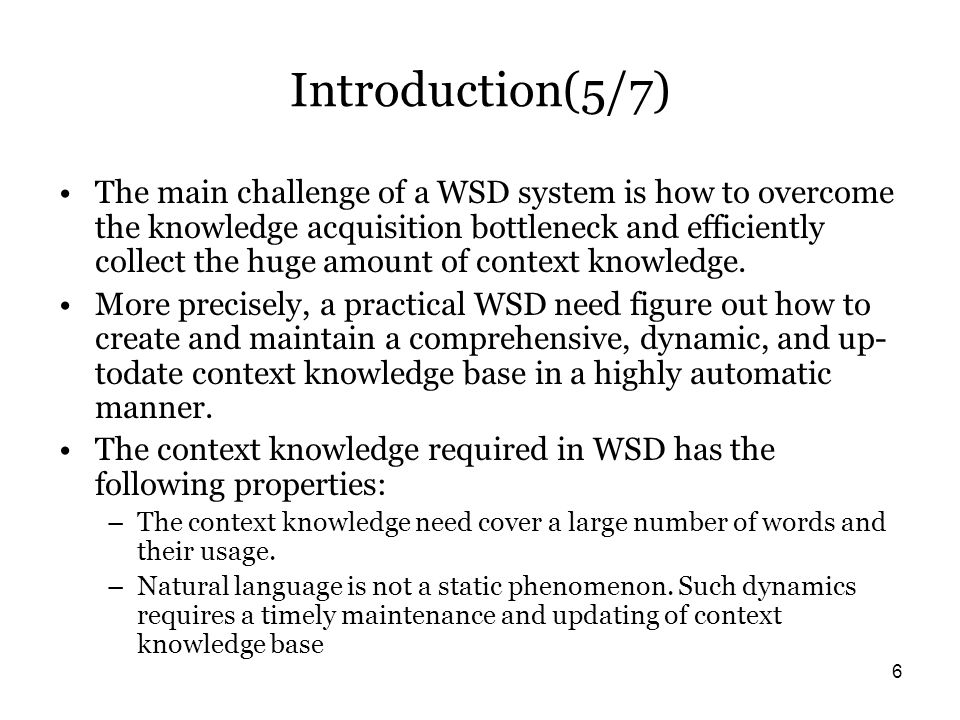 Introduction(5/7)

• The main challenge of a WSD system is how to overcome the knowledge acquisition bottleneck and efficiently collect the huge amount of context knowledge.

• More precisely, a practical WSD need figure out how to create and maintain a comprehensive, dynamic, and up-todate context knowledge base in a highly automatic manner.

• The context knowledge required in WSD has the following properties:

– The context knowledge need cover a large number of words and their usage.

– Natural language is not a static phenomenon. Such dynamics requires a timely maintenance and updating of context knowledge base

6